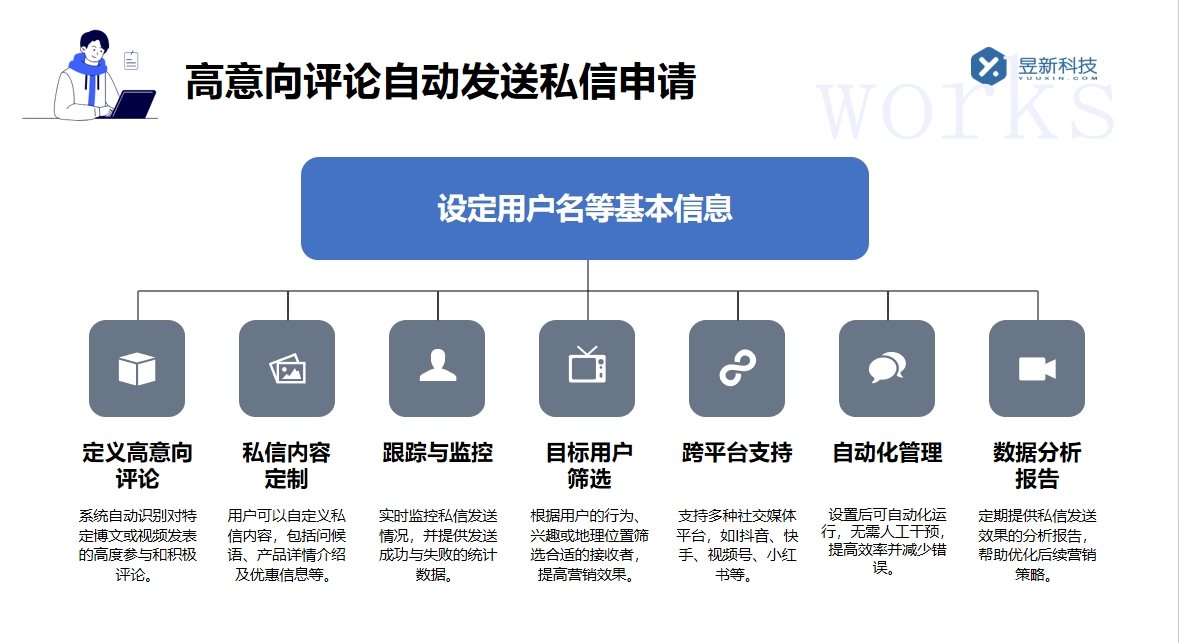 高意向评论自动发送私信申请

昱新科技
YUUXIN.COM

works

设定用户名等基本信息

定义高意向评论

系统自动识别对特定博文或视频发表的高度参与和积极评论。

私信内容定制

用户可以自定义私信内容，包括问候语、产品详情介绍及优惠信息等。

跟踪与监控

实时监控私信发送情况，并提供发送成功与失败的统计数据。

目标用户筛选

根据用户的行为、兴趣或地理位置筛选合适的接收者，提高营销效果。

跨平台支持

支持多种社交媒体平台，如抖音、快手、视频号、小红书等。

自动化管理

设置后可自动化运行，无需人工干预，提高效率并减少错误。

数据分析报告

定期提供私信发送效果的分析报告，帮助优化后续营销策略。